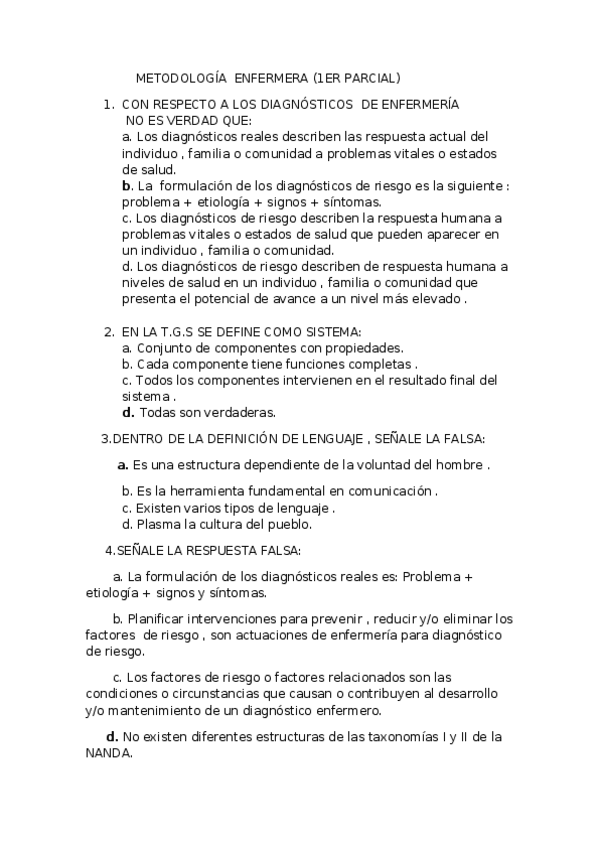 METODOLOGÍA ENFERMERA (1ER PARCIAL)

1. CON RESPECTO A LOS DIAGNÓSTICOS DE ENFERMERÍA NO ES VERDAD QUE:
a. Los diagnósticos reales describen las respuesta actual del individuo , familia o comunidad a problemas vitales o estados de salud.
b. La formulación de los diagnósticos de riesgo es la siguiente : problema + etiología + signos + síntomas.
c. Los diagnósticos de riesgo describen la respuesta humana a problemas vitales o estados de salud que pueden aparecer en un individuo , familia o comunidad.
d. Los diagnósticos de riesgo describen de respuesta humana a niveles de salud en un individuo , familia o comunidad que presenta el potencial de avance a un nivel más elevado .

2. EN LA T.G.S SE DEFINE COMO SISTEMA:
a. Conjunto de componentes con propiedades.
b. Cada componente tiene funciones completas .
c. Todos los componentes intervienen en el resultado final del sistema .
d. Todas son verdaderas.

3.DENTRO DE LA DEFINICIÓN DE LENGUAJE , SEÑALE LA FALSA:

a. Es una estructura dependiente de la voluntad del hombre .

b. Es la herramienta fundamental en comunicación .
c. Existen varios tipos de lenguaje .
d. Plasma la cultura del pueblo.

4.SEÑALE LA RESPUESTA FALSA:

a. La formulación de los diagnósticos reales es: Problema + etiología + signos y síntomas.

b. Planificar intervenciones para prevenir , reducir y/o eliminar los factores de riesgo , son actuaciones de enfermería para diagnóstico de riesgo.

c. Los factores de riesgo o factores relacionados son las condiciones o circunstancias que causan o contribuyen al desarrollo y/o mantenimiento de un diagnóstico enfermero.

d. No existen diferentes estructuras de las taxonomías I y II de la NANDA.